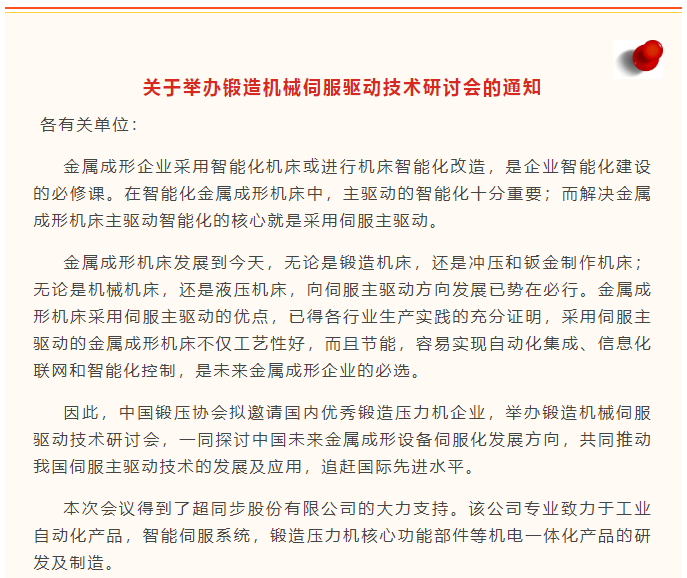 关于举办锻造机械伺服驱动技术研讨会的通知

各有关单位：

金属成形企业采用智能化机床或进行机床智能化改造，是企业智能化建设的必修课。在智能化金属成形机床中，主驱动的智能化十分重要；而解决金属成形机床主驱动智能化的核心就是采用伺服主驱动。

金属成形机床发展到今天，无论是锻造机床，还是冲压和钣金制作机床；无论是机械机床，还是液压机床，向伺服主驱动方向发展已势在必行。金属成形机床采用伺服主驱动的优点，已得各行业生产实践的充分证明，采用伺服主驱动的金属成形机床不仅工艺性好，而且节能，容易实现自动化集成、信息化联网和智能化控制，是未来金属成形企业的必选。

因此，中国锻压协会拟邀请国内优秀锻造压力机企业，举办锻造机械伺服驱动技术研讨会，一同探讨中国未来金属成形设备伺服化发展方向，共同推动我国伺服主驱动技术的发展及应用，追赶国际先进水平。

本次会议得到了超同步股份有限公司的大力支持。该公司专业致力于工业自动化产品，智能伺服系统，锻造压力机核心功能部件等机电一体化产品的研发及制造。